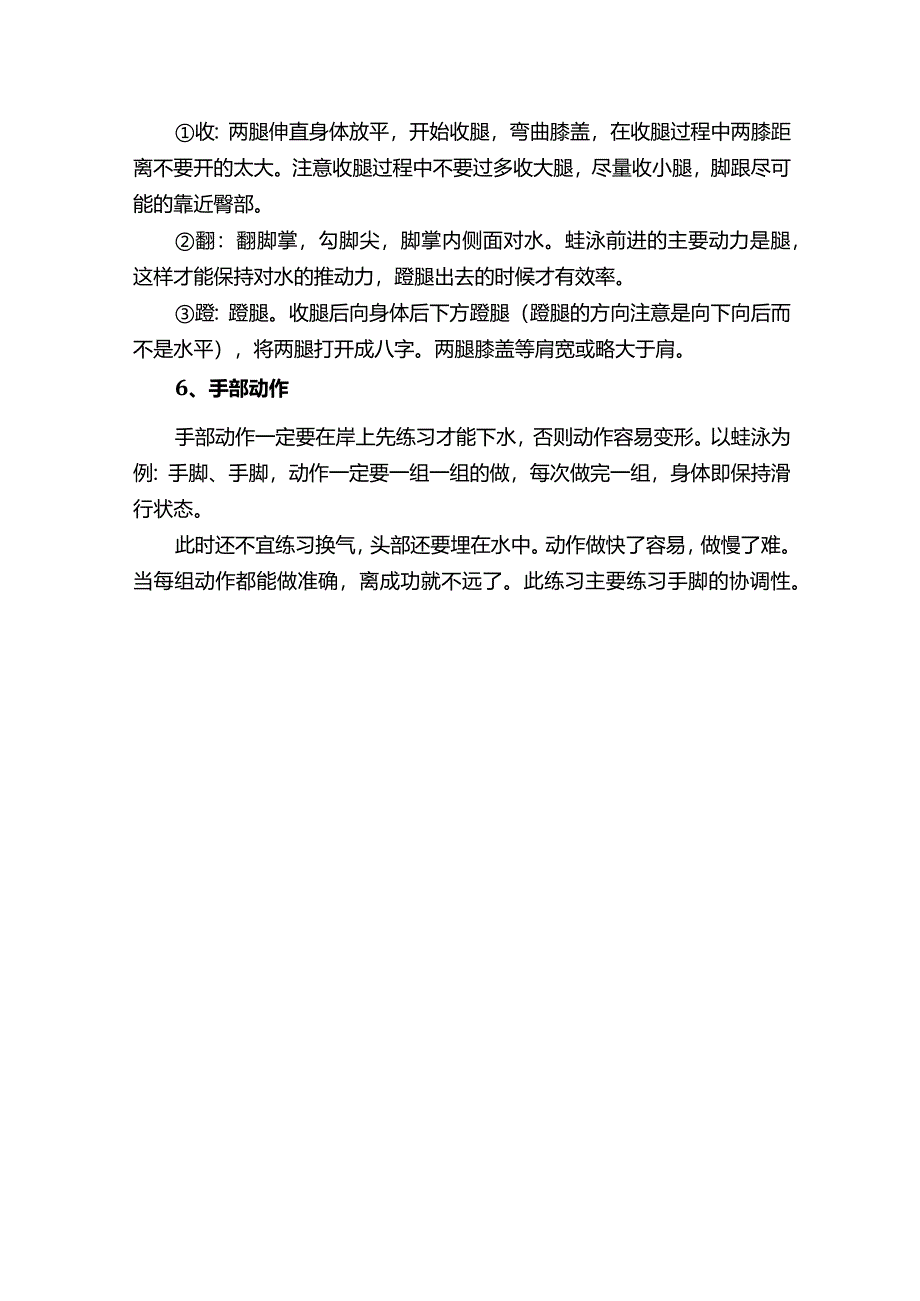 ①收: 两腿伸直身体放平，开始收腿，弯曲膝盖，在收腿过程中两膝距离不要开的太大。注意收腿过程中不要过多收大腿，尽量收小腿，脚跟尽可能的靠近臀部。

②翻：翻脚掌，勾脚尖，脚掌内侧面对水。蛙泳前进的主要动力是腿，这样才能保持对水的推动力，蹬腿出去的时候才有效率。

③蹬: 蹬腿。收腿后向身体后下方蹬腿（蹬腿的方向注意是向下向后而不是水平），将两腿打开成八字。两腿膝盖等肩宽或略大于肩。

6、手部动作

手部动作一定要在岸上先练习才能下水，否则动作容易变形。以蛙泳为例: 手脚、手脚，动作一定要一组一组的做，每次做完一组，身体即保持滑行状态。

此时还不宜练习换气，头部还要埋在水中。动作做快了容易，做慢了难。当每组动作都能做准确，离成功就不远了。此练习主要练习手脚的协调性。